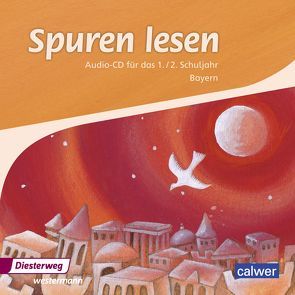 Spuren lesen

Audio-CD für das 1./2. Schuljahr
Bayern

Diesterweg
westermann

calwer